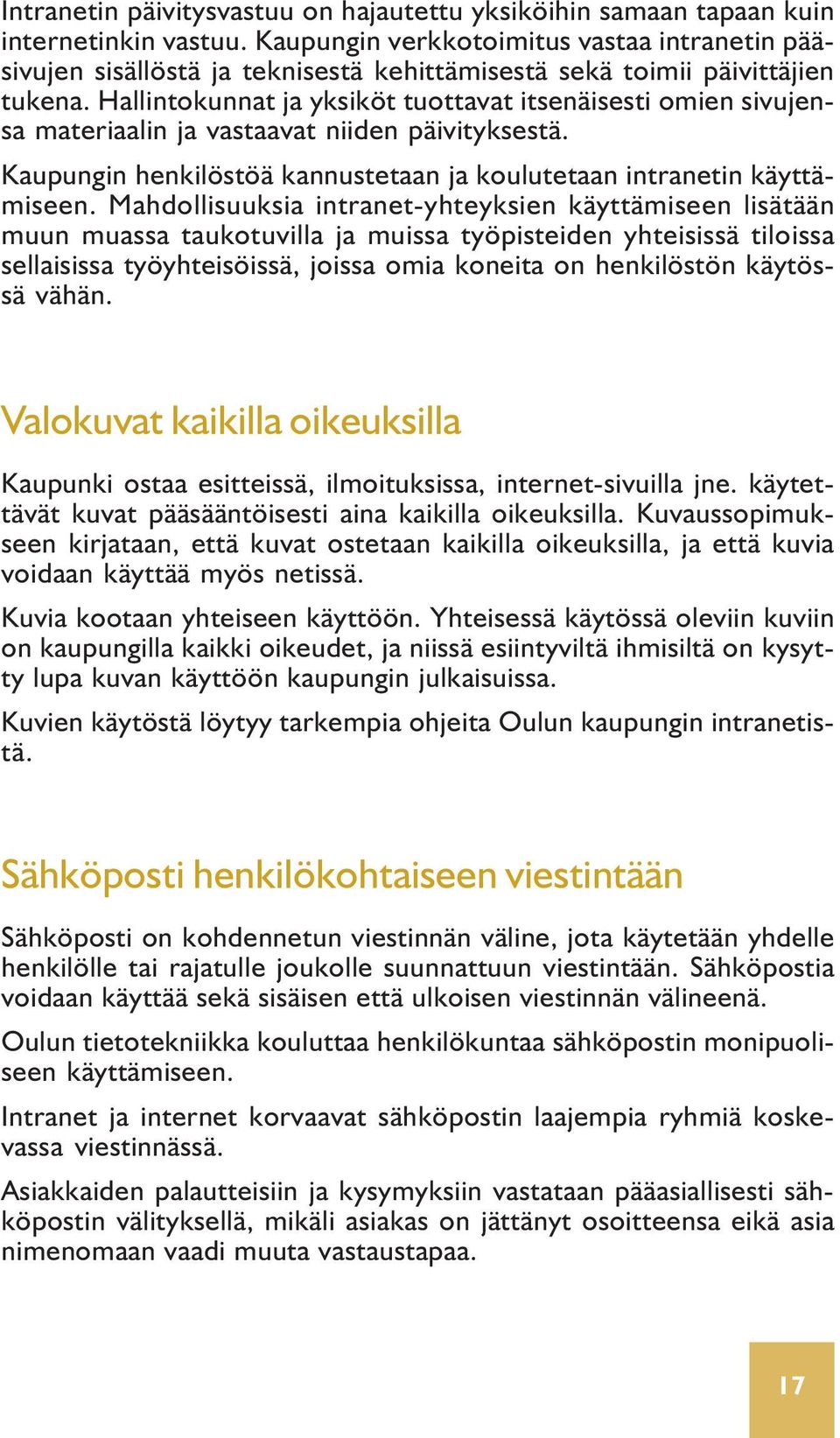 Intranetin päivitysvastuu on hajautettu yksiköihin samaan tapaan kuin internetinkin vastuu. Kaupungin verkkotoimitus vastaa intranetin pääsivujen sisällöstä ja teknisestä kehittämisestä sekä toimii päivittäjien tukena. Hallintokunnat ja yksiköt tuottavat itsenäisesti omien sivujensa materiaalin ja vastaavat niiden päivityksestä.

Kaupungin henkilöstöä kannustetaan ja koulutetaan intranetin käyttämiseen. Mahdollisuuksia intranet-yhteyksien käyttämiseen lisätään muun muassa taukotuvilla ja muissa työpisteiden yhteisissä tiloissa sellaisissa työyhteisöissä, joissa omia koneita on henkilöstön käytössä vähän.

Valokuvat kaikilla oikeuksilla

Kaupunki ostaa esitteissä, ilmoituksissa, internet-sivuilla jne. käytettävät kuvat pääsääntöisesti aina kaikilla oikeuksilla. Kuvaussopimukseen kirjataan, että kuvat ostetaan kaikilla oikeuksilla, ja että kuvia voidaan käyttää myös netissä.

Kuvia kootaan yhteiseen käyttöön. Yhteisessä käytössä oleviin kuviin on kaupungilla kaikki oikeudet, ja niissä esiintyviltä ihmisiltä on kysytty lupa kuvan käyttöön kaupungin julkaisuissa.

Kuvien käytöstä löytyy tarkempia ohjeita Oulun kaupungin intranetistä.

Sähköposti henkilökohtaiseen viestintään

Sähköposti on kohdennetun viestinnän väline, jota käytetään yhdelle henkilölle tai rajatulle joukolle suunnattuun viestintään. Sähköpostia voidaan käyttää sekä sisäisen että ulkoisen viestinnän välineenä.

Oulun tietotekniikka kouluttaa henkilökuntaa sähköpostin monipuoliseen käyttämiseen.

Intranet ja internet korvaavat sähköpostin laajempia ryhmiä koskevassa viestinnässä.

Asiakkaiden palautteisiin ja kysymyksiin vastataan pääasiallisesti sähköpostin välityksellä, mikäli asiakas on jättänyt osoitteensa eikä asia nimenomaan vaadi muuta vastaustapaa.

17